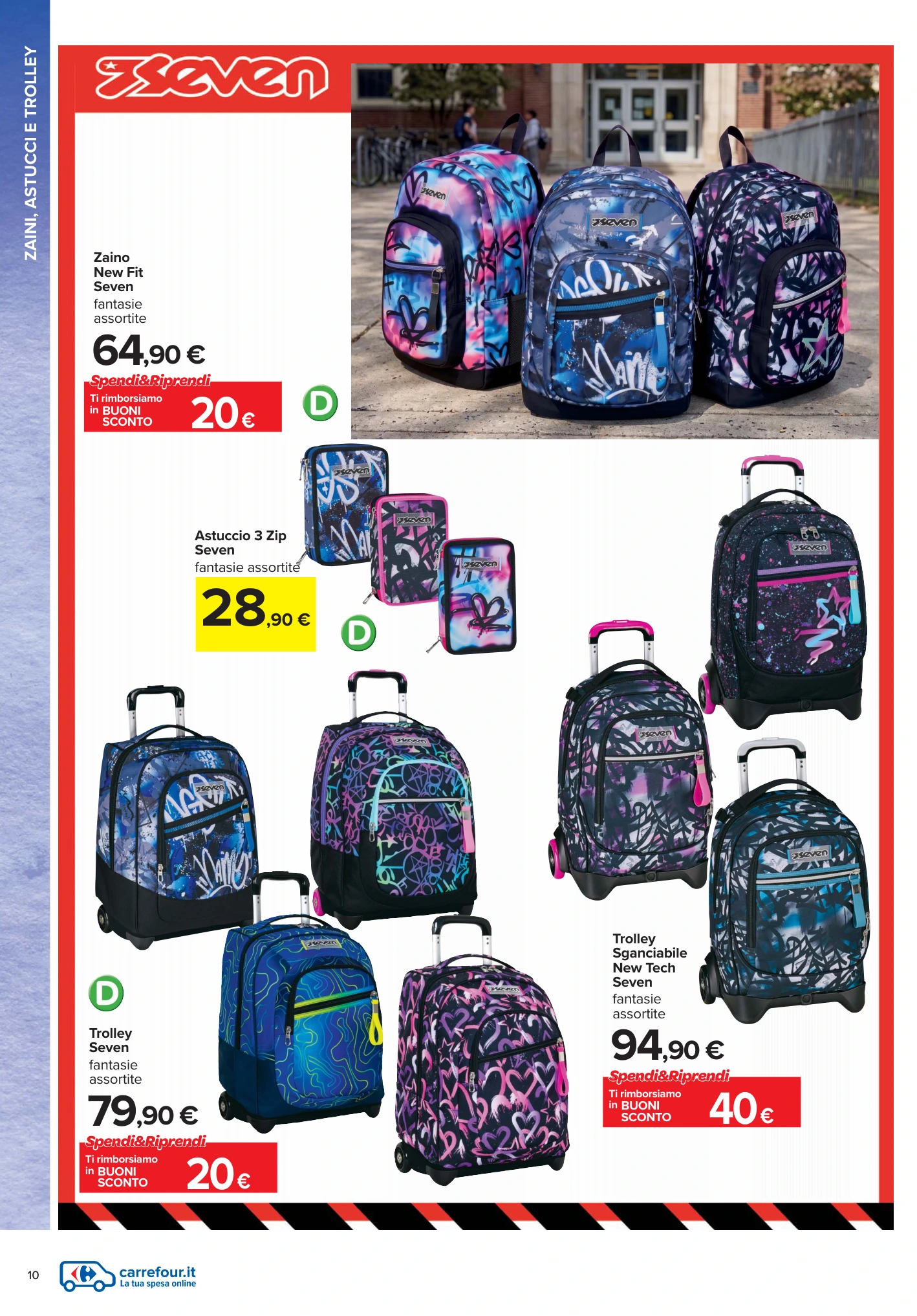 ZAINI, ASTUCCI E TROLLEY

seven

Zaino New Fit Seven
fantasie assortite
64,90 €
Spendi&Riprendi
Ti rimborsiamo in BUONI SCONTO 20€

D

Astuccio 3 Zip Seven
fantasie assortite
28,90 €

D

D

Trolley Seven
fantasie assortite
79,90 €
Spendi&Riprendi
Ti rimborsiamo in BUONI SCONTO 20€

Trolley Sganciabile New Tech Seven
fantasie assortite
94,90 €
Spendi&Riprendi
Ti rimborsiamo in BUONI SCONTO 40€

10

carrefour.it
La tua spesa online